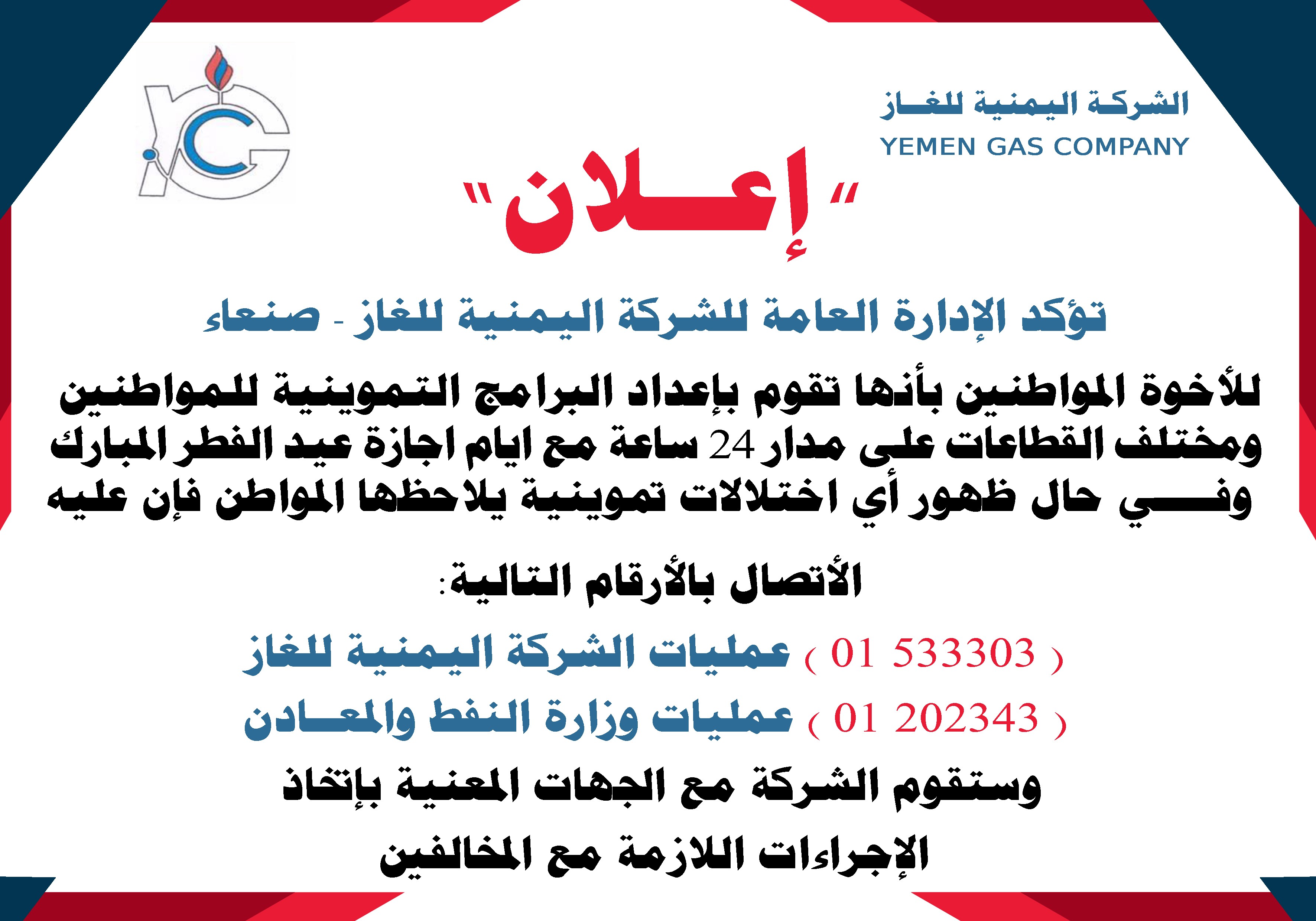 الشركة اليمنية للغاز
YEMEN GAS COMPANY

"إعلان"

تؤكد الإدارة العامة للشركة اليمنية للغاز - صنعاء

للأخوة المواطنين بأنها تقوم بإعداد البرامج التموينية للمواطنين ومختلف القطاعات على مدار 24 ساعة مع ايام اجازة عيد الفطر المبارك وفي حال ظهور أي اختلالات تموينية يلاحظها المواطن فإن عليه

الأتصال بالأرقام التالية:

( 01 533303 ) عمليات الشركة اليمنية للغاز

( 01 202343 ) عمليات وزارة النفط والمعادن

وستقوم الشركة مع الجهات المعنية بإتخاذ

الإجراءات اللازمة مع المخالفين